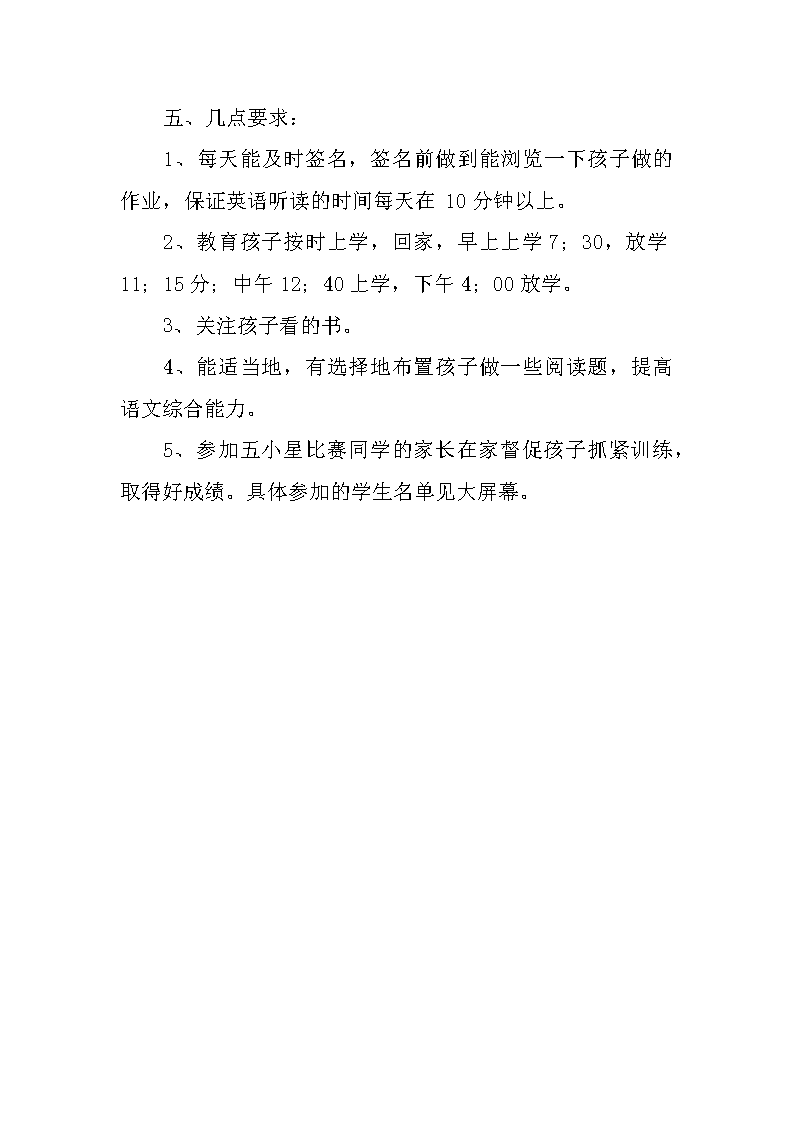 五、几点要求：

1、每天能及时签名，签名前做到能浏览一下孩子做的作业，保证英语听读的时间每天在 10 分钟以上。

2、教育孩子按时上学，回家，早上上学 7；30，放学 11；15 分；中午 12；40 上学，下午 4；00 放学。

3、关注孩子看的书。

4、能适当地，有选择地布置孩子做一些阅读题，提高语文综合能力。

5、参加五小星比赛同学的家长在家督促孩子抓紧训练，取得好成绩。具体参加的学生名单见大屏幕。